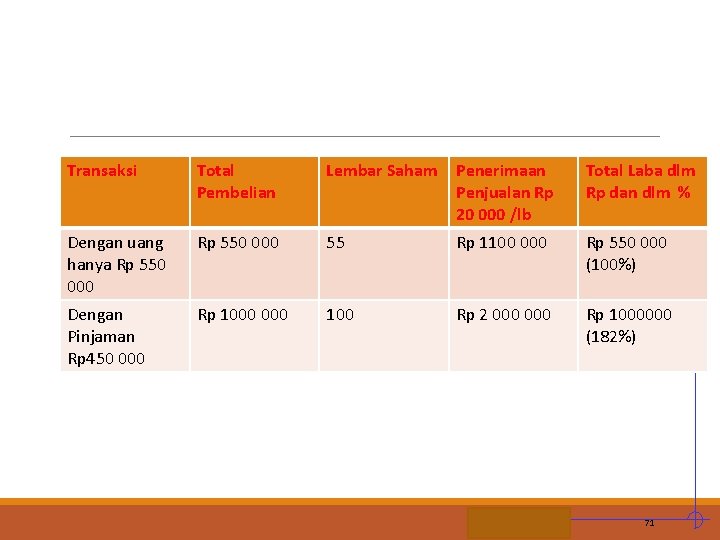 | Transaksi | Total Pembelian | Lembar Saham | Penerimaan Penjualan Rp 20 000 /lb | Total Laba dlm Rp dan dlm % |
|---|---|---|---|---|
| Dengan uang hanya Rp 550 000 | Rp 550 000 | 55 | Rp 1100 000 | Rp 550 000 (100%) |
| Dengan Pinjaman Rp450 000 | Rp 1000 000 | 100 | Rp 2 000 000 | Rp 1000000 (182%) |

71